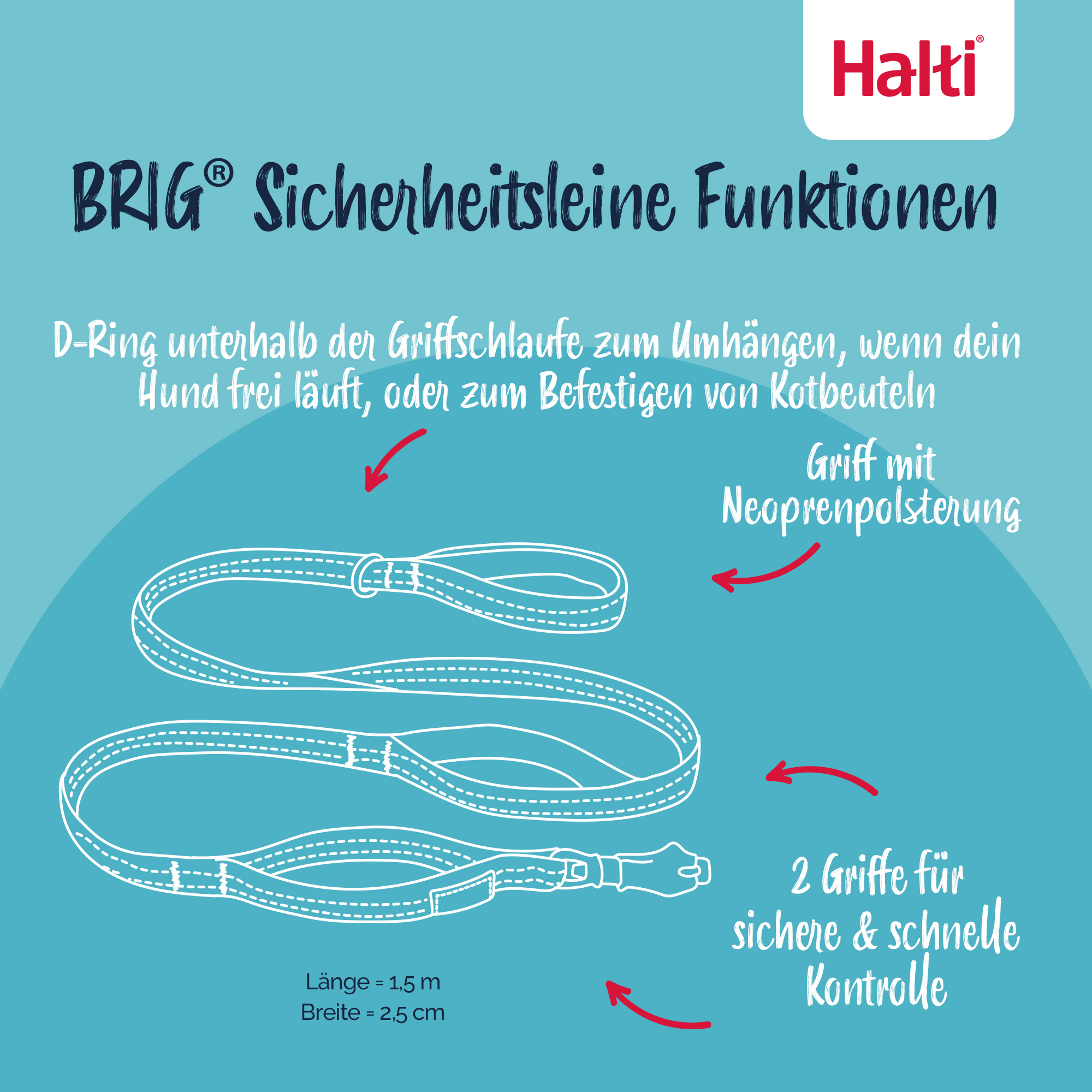 Halti®

BRIG® Sicherheitsleine Funktionen

D-Ring unterhalb der Griffschlaufe zum Umhängen, wenn dein Hund frei läuft, oder zum Befestigen von Kotbeuteln

Griff mit Neoprenpolsterung

2 Griffe für sichere & schnelle Kontrolle

Länge = 1,5 m
Breite = 2,5 cm